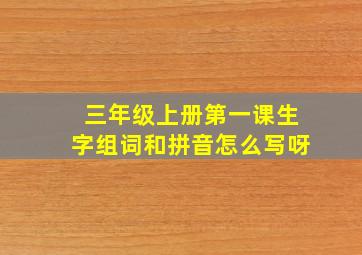 三年级上册第一课生字组词和拼音怎么写呀